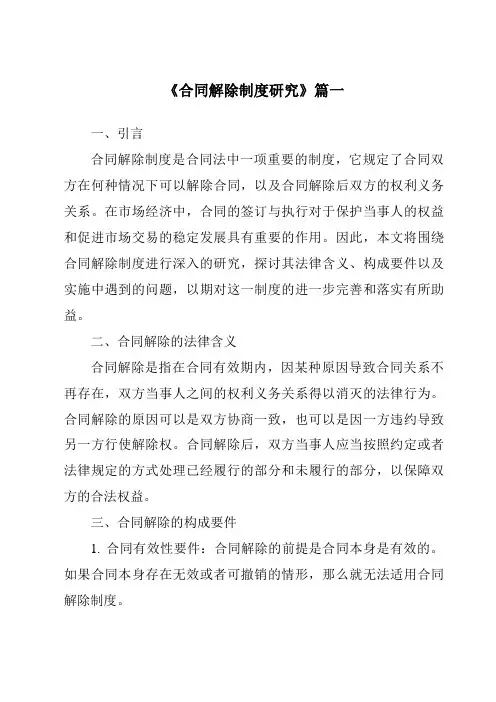 《合同解除制度研究》篇一

一、引言

合同解除制度是合同法中一项重要的制度，它规定了合同双方在何种情况下可以解除合同，以及合同解除后双方的权利义务关系。在市场经济中，合同的签订与执行对于保护当事人的权益和促进市场交易的稳定发展具有重要的作用。因此，本文将围绕合同解除制度进行深入的研究，探讨其法律含义、构成要件以及实施中遇到的问题，以期对这一制度的进一步完善和落实有所助益。

二、合同解除的法律含义

合同解除是指在合同有效期内，因某种原因导致合同关系不再存在，双方当事人之间的权利义务关系得以消灭的法律行为。合同解除的原因可以是双方协商一致，也可以是因一方违约导致另一方行使解除权。合同解除后，双方当事人应当按照约定或者法律规定的方式处理已经履行的部分和未履行的部分，以保障双方的合法权益。

三、合同解除的构成要件

1. 合同有效性要件：合同解除的前提是合同本身是有效的。如果合同本身存在无效或者可撤销的情形，那么就无法适用合同解除制度。